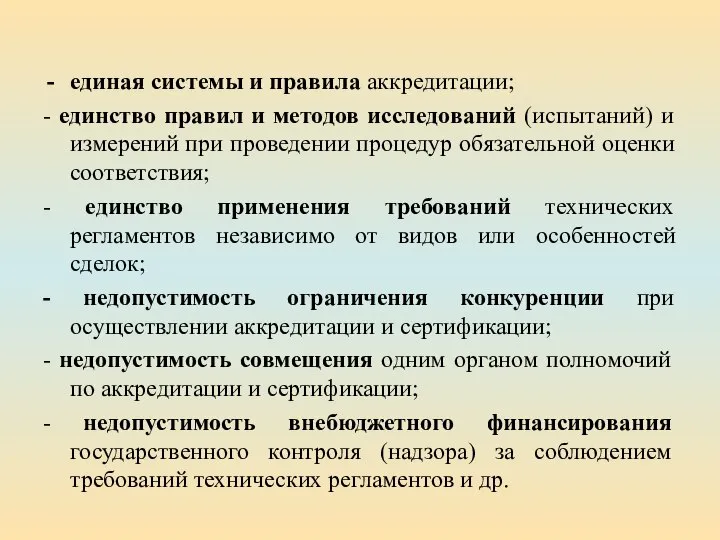 - единая системы и правила аккредитации;

- единство правил и методов исследований (испытаний) и измерений при проведении процедур обязательной оценки соответствия;

- единство применения требований технических регламентов независимо от видов или особенностей сделок;

- недопустимость ограничения конкуренции при осуществлении аккредитации и сертификации;

- недопустимость совмещения одним органом полномочий по аккредитации и сертификации;

- недопустимость внебюджетного финансирования государственного контроля (надзора) за соблюдением требований технических регламентов и др.